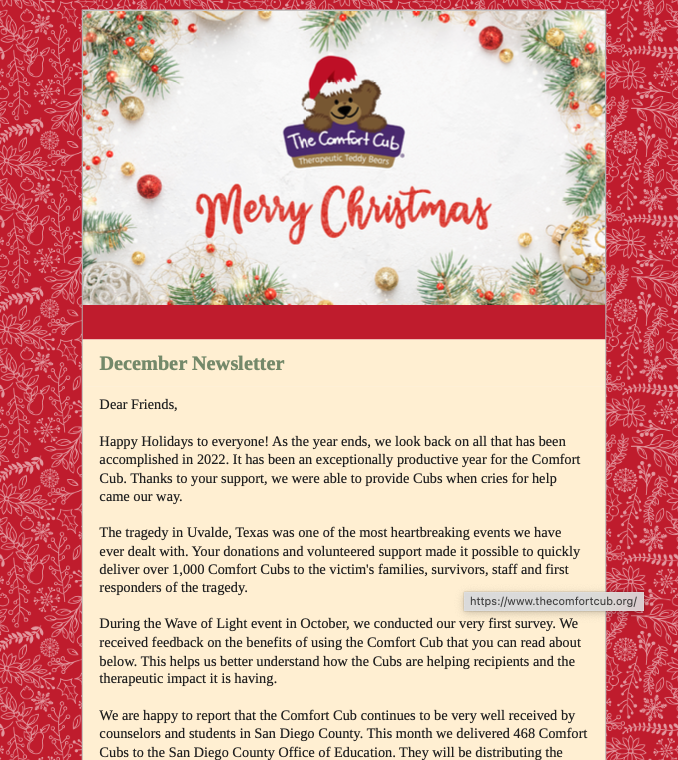 The Comfort Cub
Therapeutic Teddy Bears

Merry Christmas

December Newsletter

Dear Friends,

Happy Holidays to everyone! As the year ends, we look back on all that has been accomplished in 2022. It has been an exceptionally productive year for the Comfort Cub. Thanks to your support, we were able to provide Cubs when cries for help came our way.

The tragedy in Uvalde, Texas was one of the most heartbreaking events we have ever dealt with. Your donations and volunteered support made it possible to quickly deliver over 1,000 Comfort Cubs to the victim's families, survivors, staff and first responders of the tragedy.

https://www.thecomfortcub.org/

During the Wave of Light event in October, we conducted our very first survey. We received feedback on the benefits of using the Comfort Cub that you can read about below. This helps us better understand how the Cubs are helping recipients and the therapeutic impact it is having.

We are happy to report that the Comfort Cub continues to be very well received by counselors and students in San Diego County. This month we delivered 468 Comfort Cubs to the San Diego County Office of Education. They will be distributing the